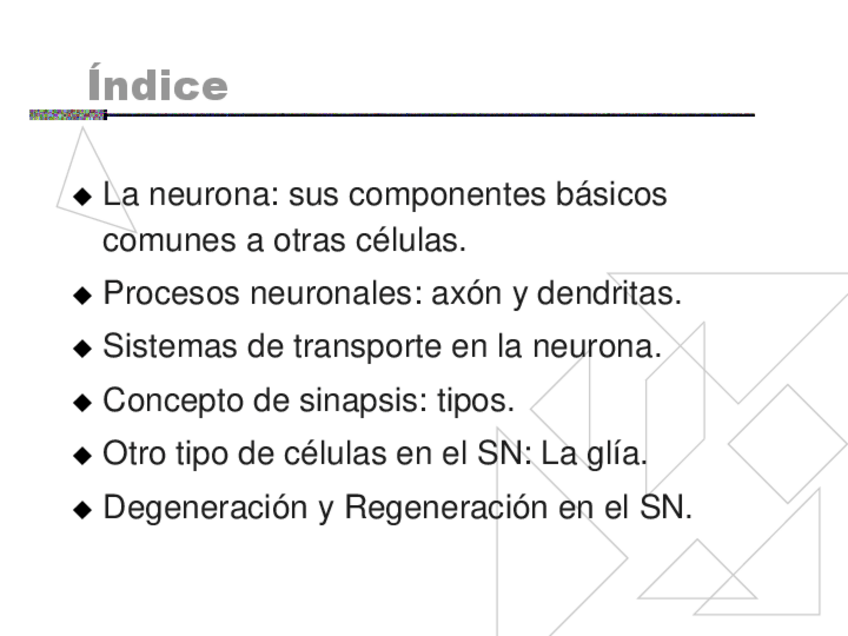 Índice

◆ La neurona: sus componentes básicos comunes a otras células.

◆ Procesos neuronales: axón y dendritas.

◆ Sistemas de transporte en la neurona.

◆ Concepto de sinapsis: tipos.

◆ Otro tipo de células en el SN: La glía.

◆ Degeneración y Regeneración en el SN.